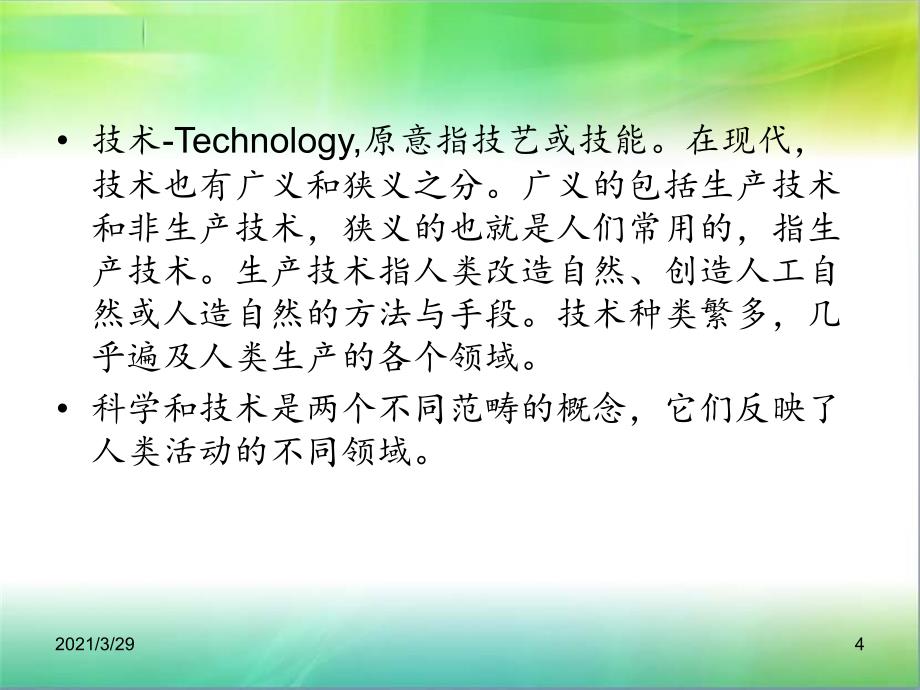 • 技术-Technology,原意指技艺或技能。在现代，技术也有广义和狭义之分。广义的包括生产技术和非生产技术，狭义的也就是人们常用的，指生产技术。生产技术指人类改造自然、创造人工自然或人造自然的方法与手段。技术种类繁多，几乎遍及人类生产的各个领域。

• 科学和技术是两个不同范畴的概念，它们反映了人类活动的不同领域。

2021/3/29

4